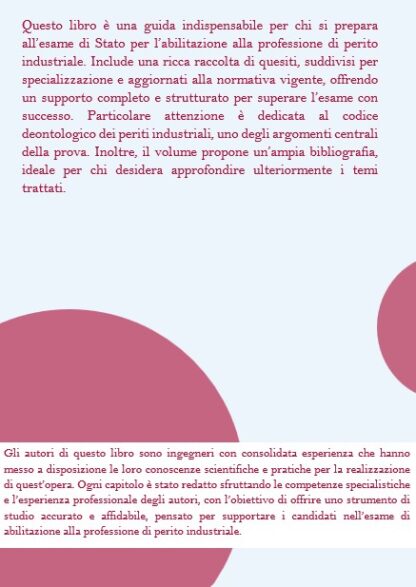 Questo libro è una guida indispensabile per chi si prepara all'esame di Stato per l'abilitazione alla professione di perito industriale. Include una ricca raccolta di quesiti, suddivisi per specializzazione e aggiornati alla normativa vigente, offrendo un supporto completo e strutturato per superare l'esame con successo. Particolare attenzione è dedicata al codice deontologico dei periti industriali, uno degli argomenti centrali della prova. Inoltre, il volume propone un'ampia bibliografia, ideale per chi desidera approfondire ulteriormente i temi trattati.

Gli autori di questo libro sono ingegneri con consolidata esperienza che hanno messo a disposizione le loro conoscenze scientifiche e pratiche per la realizzazione di quest'opera. Ogni capitolo è stato redatto sfruttando le competenze specialistiche e l'esperienza professionale degli autori, con l'obiettivo di offrire uno strumento di studio accurato e affidabile, pensato per supportare i candidati nell'esame di abilitazione alla professione di perito industriale.